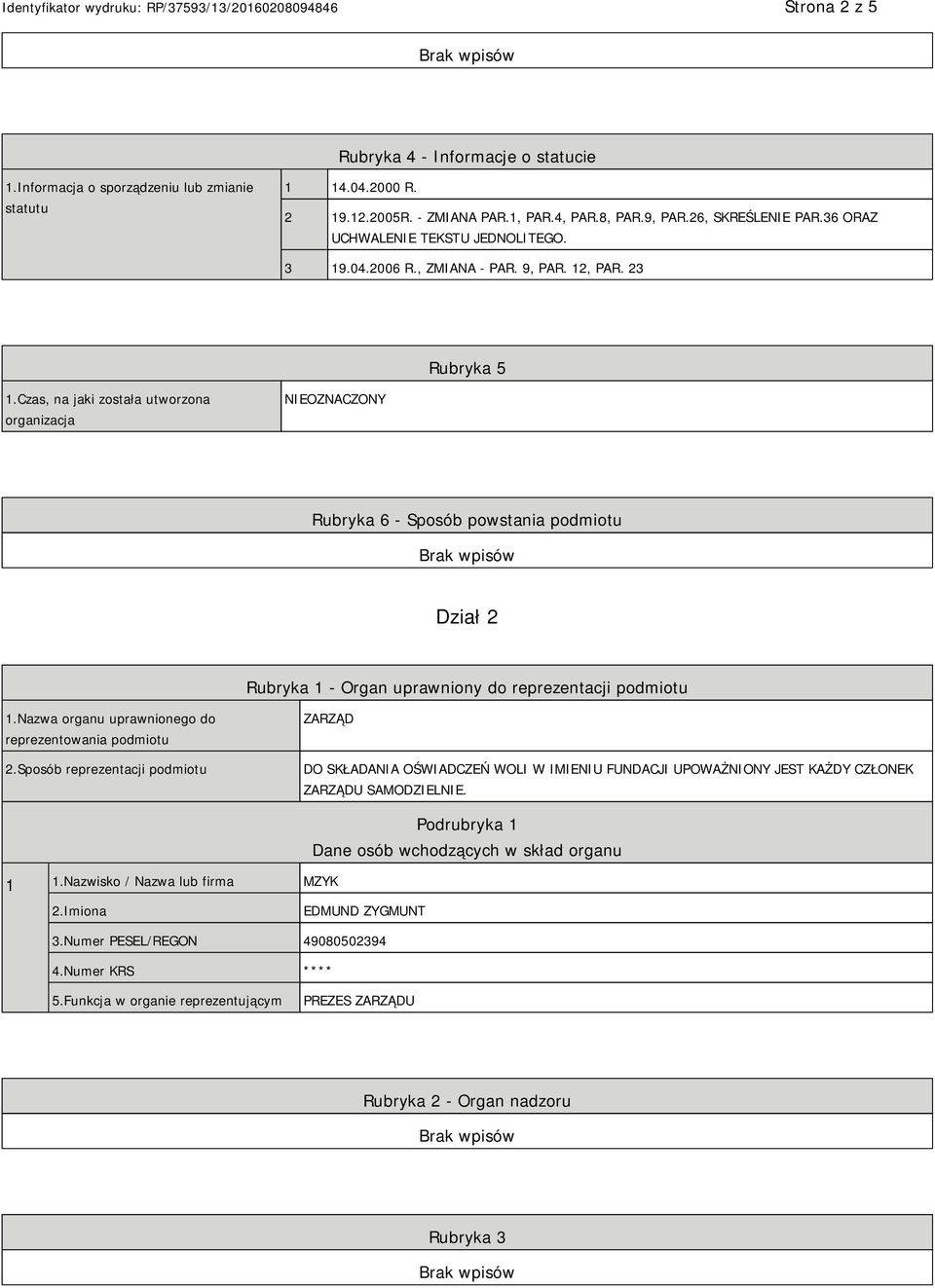 Identyfikator wydruku: RP/37593/13/20160208094846

Strona 2 z 5

Brak wpisów

Rubryka 4 - Informacje o statucie

| 1.Informacja o sporządzeniu lub zmianie statutu | 1 | 14.04.2000 R. |
|---|---|---|
| | 2 | 19.12.2005R. - ZMIANA PAR.1, PAR.4, PAR.8, PAR.9, PAR.26, SKREŚLENIE PAR.36 ORAZ UCHWALENIE TEKSTU JEDNOLITEGO. |
| | 3 | 19.04.2006 R., ZMIANA - PAR. 9, PAR. 12, PAR. 23 |

Rubryka 5

| 1.Czas, na jaki została utworzona organizacja | NIEOZNACZONY |
|---|---|

Rubryka 6 - Sposób powstania podmiotu

Brak wpisów

Dział 2

Rubryka 1 - Organ uprawniony do reprezentacji podmiotu

| 1.Nazwa organu uprawnionego do reprezentowania podmiotu | ZARZĄD |
|---|---|
| 2.Sposób reprezentacji podmiotu | DO SKŁADANIA OŚWIADCZEŃ WOLI W IMIENIU FUNDACJI UPOWAŻNIONY JEST KAŻDY CZŁONEK ZARZĄDU SAMODZIELNIE. |

Podrubryka 1
Dane osób wchodzących w skład organu

| 1 | 1.Nazwisko / Nazwa lub firma | MZYK |
|---|---|---|
| | 2.Imiona | EDMUND ZYGMUNT |
| | 3.Numer PESEL/REGON | 49080502394 |
| | 4.Numer KRS | **** |
| | 5.Funkcja w organie reprezentującym | PREZES ZARZĄDU |

Rubryka 2 - Organ nadzoru

Brak wpisów

Rubryka 3

Brak wpisów